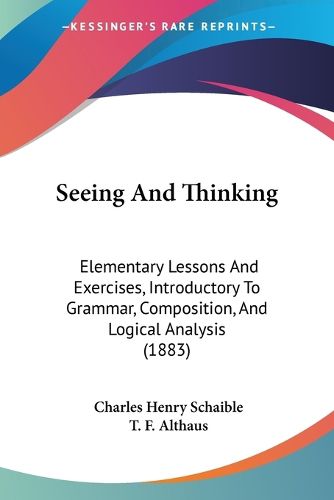 —KESSINGER'S RARE REPRINTS—

Seeing And Thinking

Elementary Lessons And Exercises, Introductory To Grammar, Composition, And Logical Analysis (1883)

Charles Henry Schaible
T. F. Althaus